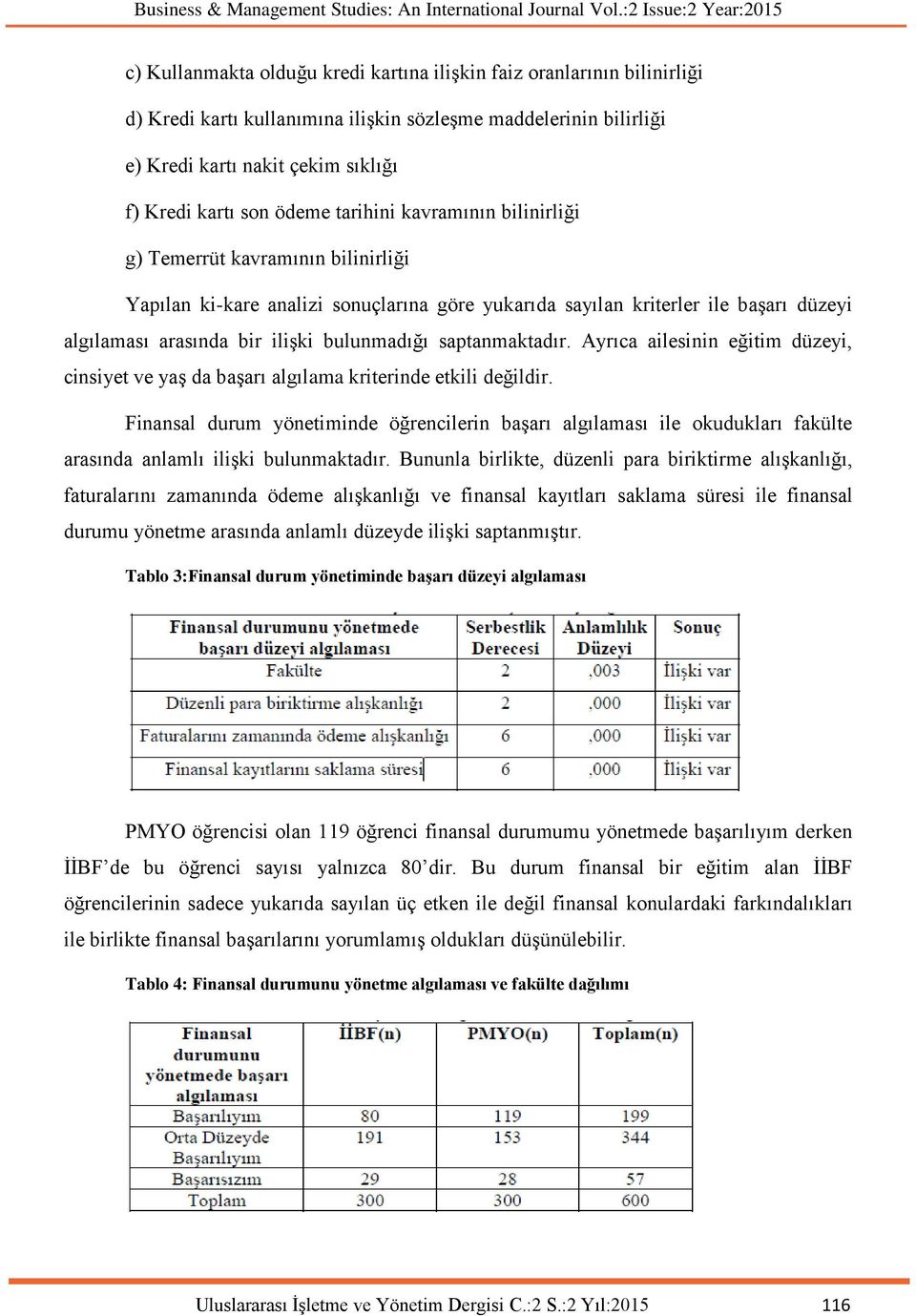 Business & Management Studies: An International Journal Vol.:2 Issue:2 Year:2015

c) Kullanmakta olduğu kredi kartına ilişkin faiz oranlarının bilinirliği

d) Kredi kartı kullanımına ilişkin sözleşme maddelerinin bilirliği

e) Kredi kartı nakit çekim sıklığı

f) Kredi kartı son ödeme tarihini kavramının bilinirliği

g) Temerrüt kavramının bilinirliği

Yapılan ki-kare analizi sonuçlarına göre yukarıda sayılan kriterler ile başarı düzeyi algılaması arasında bir ilişki bulunmadığı saptanmaktadır. Ayrıca ailesinin eğitim düzeyi, cinsiyet ve yaş da başarı algılama kriterinde etkili değildir.

Finansal durum yönetiminde öğrencilerin başarı algılaması ile okudukları fakülte arasında anlamlı ilişki bulunmaktadır. Bununla birlikte, düzenli para biriktirme alışkanlığı, faturalarını zamanında ödeme alışkanlığı ve finansal kayıtları saklama süresi ile finansal durumu yönetme arasında anlamlı düzeyde ilişki saptanmıştır.

Tablo 3:Finansal durum yönetiminde başarı düzeyi algılaması

| Finansal durumunu yönetmede başarı düzeyi algılaması | Serbestlik Derecesi | Anlamlılık Düzeyi | Sonuç |
|---|---|---|---|
| Fakülte | 2 | ,003 | İlişki var |
| Düzenli para biriktirme alışkanlığı | 2 | ,000 | İlişki var |
| Faturalarını zamanında ödeme alışkanlığı | 6 | ,000 | İlişki var |
| Finansal kayıtlarını saklama süresi | 6 | ,000 | İlişki var |

PMYO öğrencisi olan 119 öğrenci finansal durumumu yönetmede başarılıyım derken İİBF’de bu öğrenci sayısı yalnızca 80’dir. Bu durum finansal bir eğitim alan İİBF öğrencilerinin sadece yukarıda sayılan üç etken ile değil finansal konulardaki farkındalıkları ile birlikte finansal başarılarını yorumlamış oldukları düşünülebilir.

Tablo 4: Finansal durumunu yönetme algılaması ve fakülte dağılımı

| Finansal durumunu yönetmede başarı algılaması | İİBF(n) | PMYO(n) | Toplam(n) |
|---|---|---|---|
| Başarılıyım | 80 | 119 | 199 |
| Orta Düzeyde Başarılıyım | 191 | 153 | 344 |
| Başarısızım | 29 | 28 | 57 |
| Toplam | 300 | 300 | 600 |

Uluslararası İşletme ve Yönetim Dergisi C.:2 S.:2 Yıl:2015 116